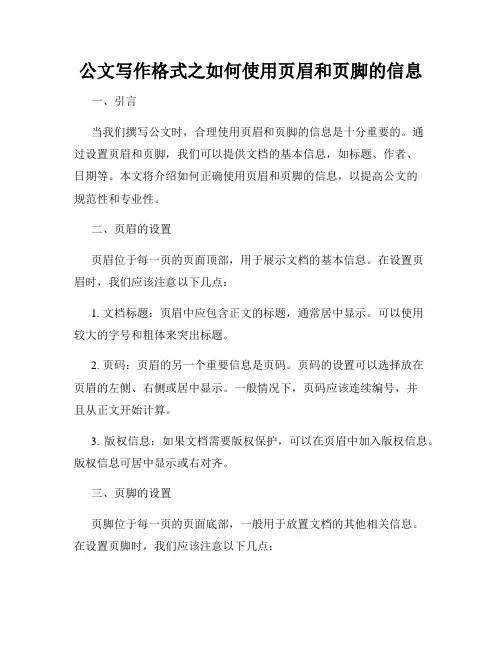 公文写作格式之如何使用页眉和页脚的信息

一、引言

当我们撰写公文时，合理使用页眉和页脚的信息是十分重要的。通过设置页眉和页脚，我们可以提供文档的基本信息，如标题、作者、日期等。本文将介绍如何正确使用页眉和页脚的信息，以提高公文的规范性和专业性。

二、页眉的设置

页眉位于每一页的页面顶部，用于展示文档的基本信息。在设置页眉时，我们应该注意以下几点：

1. 文档标题：页眉中应包含正文的标题，通常居中显示。可以使用较大的字号和粗体来突出标题。

2. 页码：页眉的另一个重要信息是页码。页码的设置可以选择放在页眉的左侧、右侧或居中显示。一般情况下，页码应该连续编号，并且从正文开始计算。

3. 版权信息：如果文档需要版权保护，可以在页眉中加入版权信息。版权信息可居中显示或右对齐。

三、页脚的设置

页脚位于每一页的页面底部，一般用于放置文档的其他相关信息。在设置页脚时，我们应该注意以下几点：